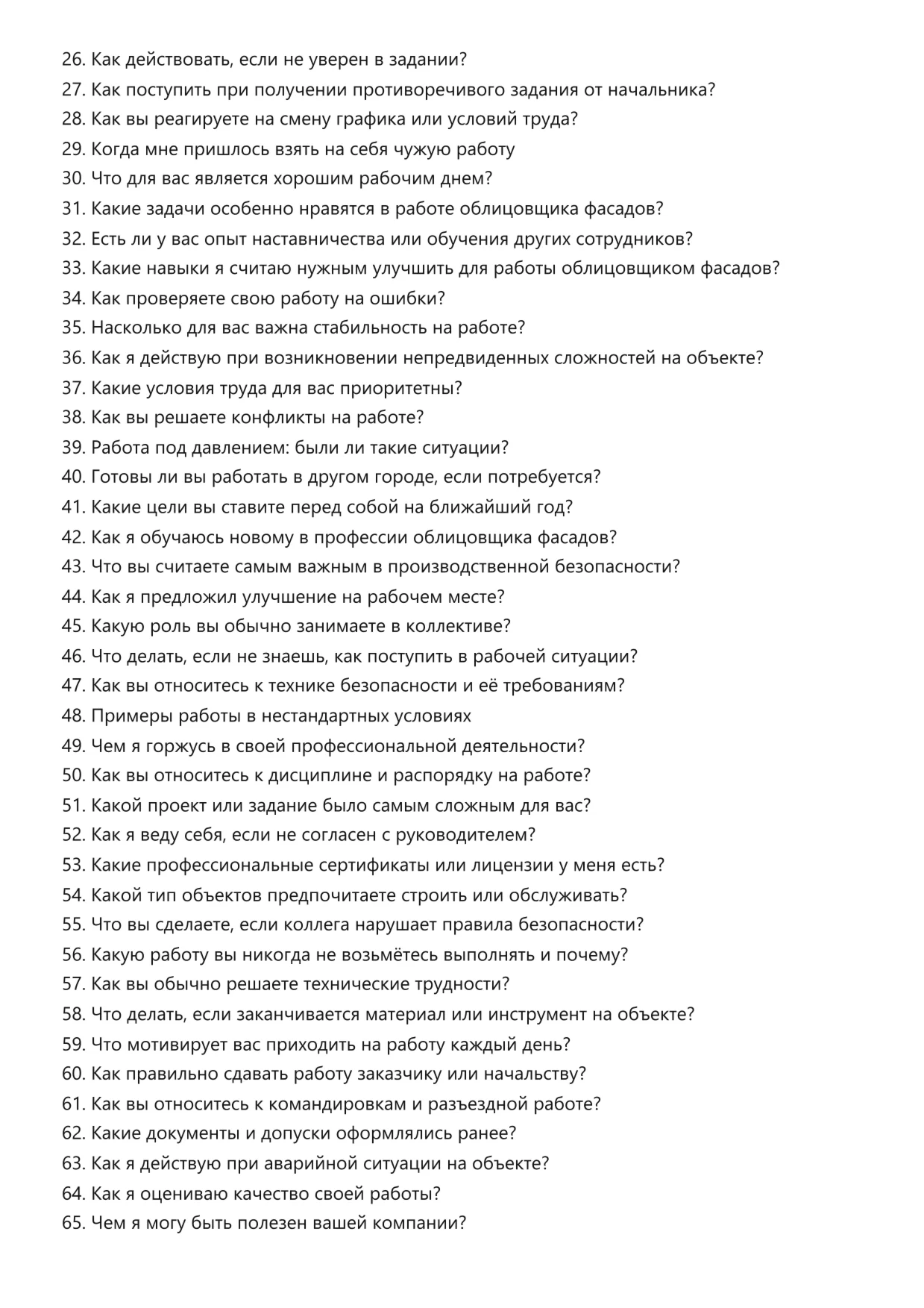 26. Как действовать, если не уверен в задании?
27. Как поступить при получении противоречивого задания от начальника?
28. Как вы реагируете на смену графика или условий труда?
29. Когда мне пришлось взять на себя чужую работу
30. Что для вас является хорошим рабочим днем?
31. Какие задачи особенно нравятся в работе облицовщика фасадов?
32. Есть ли у вас опыт наставничества или обучения других сотрудников?
33. Какие навыки я считаю нужным улучшить для работы облицовщиком фасадов?
34. Как проверяете свою работу на ошибки?
35. Насколько для вас важна стабильность на работе?
36. Как я действую при возникновении непредвиденных сложностей на объекте?
37. Какие условия труда для вас приоритетны?
38. Как вы решаете конфликты на работе?
39. Работа под давлением: были ли такие ситуации?
40. Готовы ли вы работать в другом городе, если потребуется?
41. Какие цели вы ставите перед собой на ближайший год?
42. Как я обучаюсь новому в профессии облицовщика фасадов?
43. Что вы считаете самым важным в производственной безопасности?
44. Как я предложил улучшение на рабочем месте?
45. Какую роль вы обычно занимаете в коллективе?
46. Что делать, если не знаешь, как поступить в рабочей ситуации?
47. Как вы относитесь к технике безопасности и её требованиям?
48. Примеры работы в нестандартных условиях
49. Чем я горжусь в своей профессиональной деятельности?
50. Как вы относитесь к дисциплине и распорядку на работе?
51. Какой проект или задание было самым сложным для вас?
52. Как я веду себя, если не согласен с руководителем?
53. Какие профессиональные сертификаты или лицензии у меня есть?
54. Какой тип объектов предпочитаете строить или обслуживать?
55. Что вы сделаете, если коллега нарушает правила безопасности?
56. Какую работу вы никогда не возьмётесь выполнять и почему?
57. Как вы обычно решаете технические трудности?
58. Что делать, если заканчивается материал или инструмент на объекте?
59. Что мотивирует вас приходить на работу каждый день?
60. Как правильно сдавать работу заказчику или начальству?
61. Как вы относитесь к командировкам и разъездной работе?
62. Какие документы и допуски оформлялись ранее?
63. Как я действую при аварийной ситуации на объекте?
64. Как я оцениваю качество своей работы?
65. Чем я могу быть полезен вашей компании?